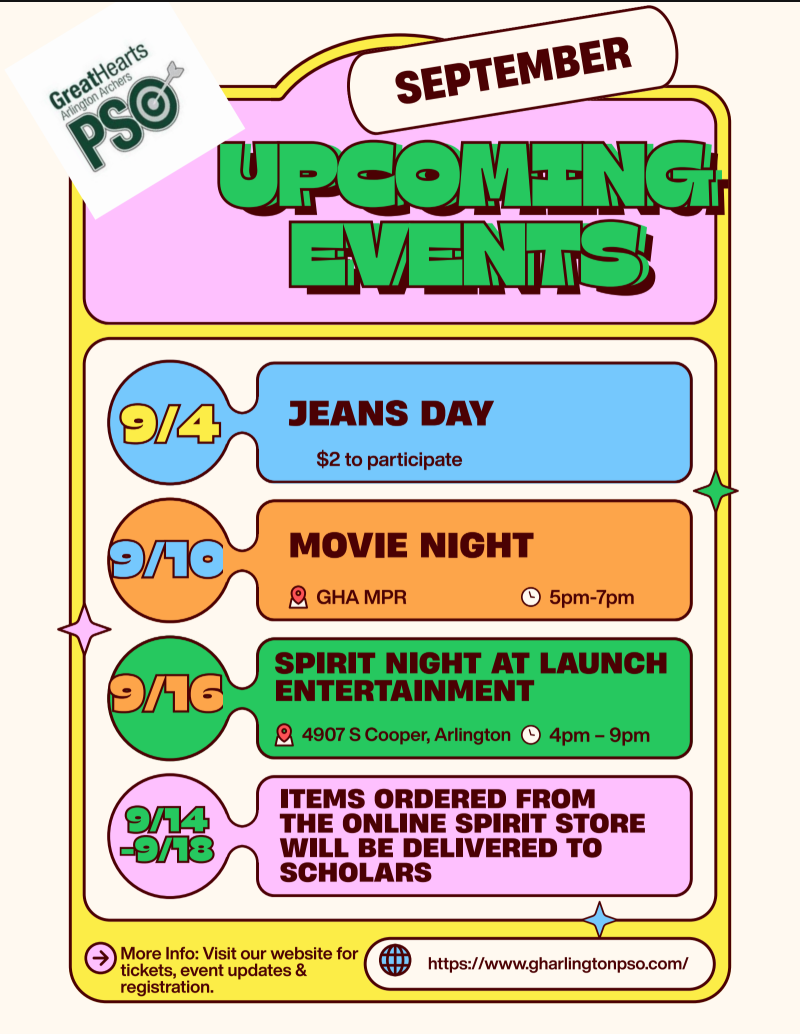 GreatHearts
Arlington Archers
PSO

SEPTEMBER

UPCOMING EVENTS

9/4
JEANS DAY
$2 to participate

9/10
MOVIE NIGHT
GHA MPR
5pm-7pm

9/16
SPIRIT NIGHT AT LAUNCH ENTERTAINMENT
4907 S Cooper, Arlington
4pm – 9pm

9/14 -9/18
ITEMS ORDERED FROM THE ONLINE SPIRIT STORE WILL BE DELIVERED TO SCHOLARS

More Info: Visit our website for tickets, event updates & registration.

https://www.gharlingtonpso.com/